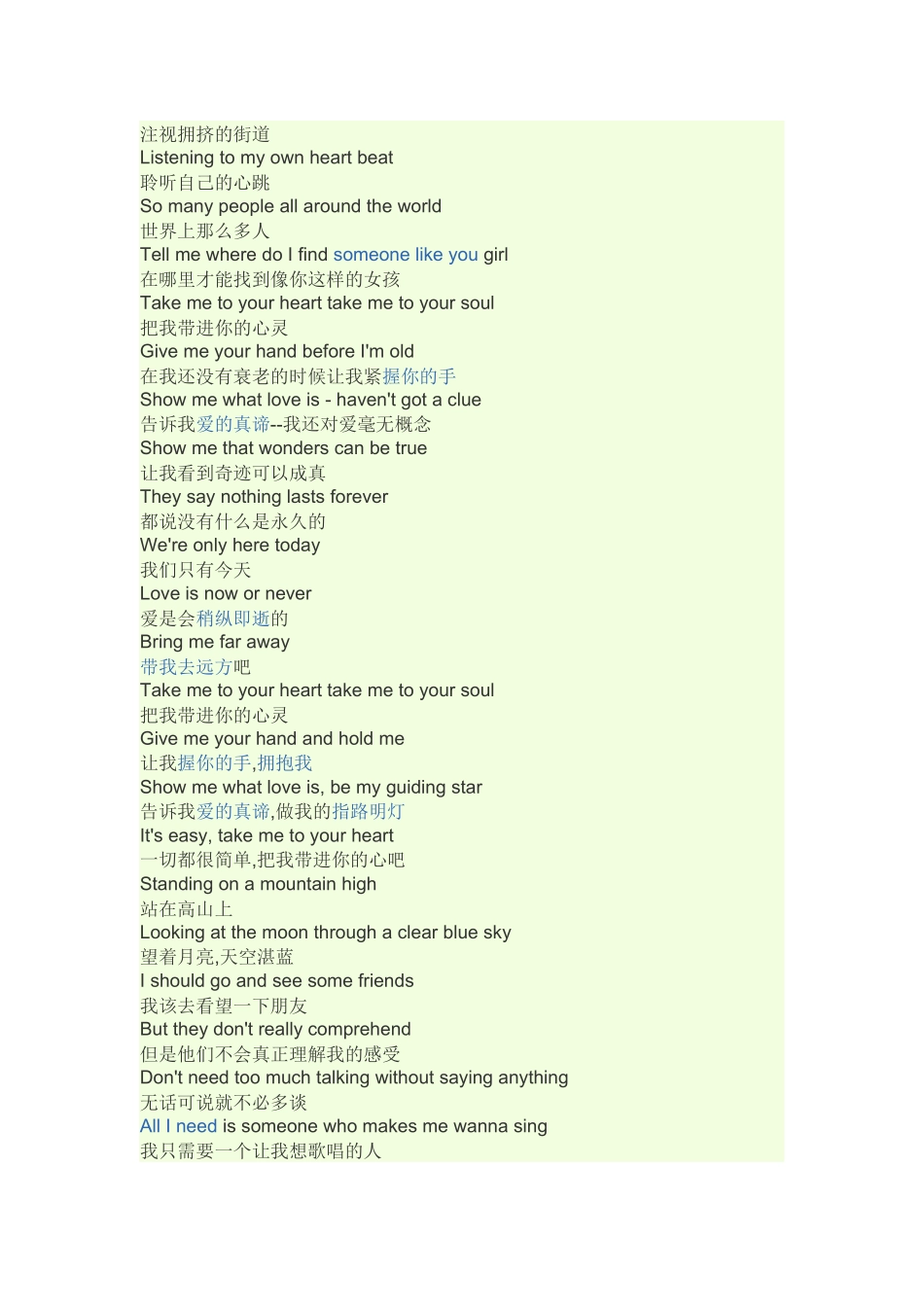 注视拥挤的街道
Listening to my own heart beat
聆听自己的心跳
So many people all around the world
世界上那么多人
Tell me where do I find someone like you girl
在哪里才能找到像你这样的女孩
Take me to your heart take me to your soul
把我带进你的心灵
Give me your hand before I'm old
在我还没有衰老的时候让我紧握你的手
Show me what love is - haven't got a clue
告诉我爱的真谛--我还对爱毫无概念
Show me that wonders can be true
让我看到奇迹可以成真
They say nothing lasts forever
都说没有什么是永久的
We're only here today
我们只有今天
Love is now or never
爱是会稍纵即逝的
Bring me far away
带我去远方吧
Take me to your heart take me to your soul
把我带进你的心灵
Give me your hand and hold me
让我握你的手,拥抱我
Show me what love is, be my guiding star
告诉我爱的真谛,做我的指路明灯
It's easy, take me to your heart
一切都很简单,把我带进你的心吧
Standing on a mountain high
站在高山上
Looking at the moon through a clear blue sky
望着月亮,天空湛蓝
I should go and see some friends
我该去看望一下朋友
But they don't really comprehend
但是他们不会真正理解我的感受
Don't need too much talking without saying anything
无话可说就不必多谈
All I need is someone who makes me wanna sing
我只需要一个让我想歌唱的人